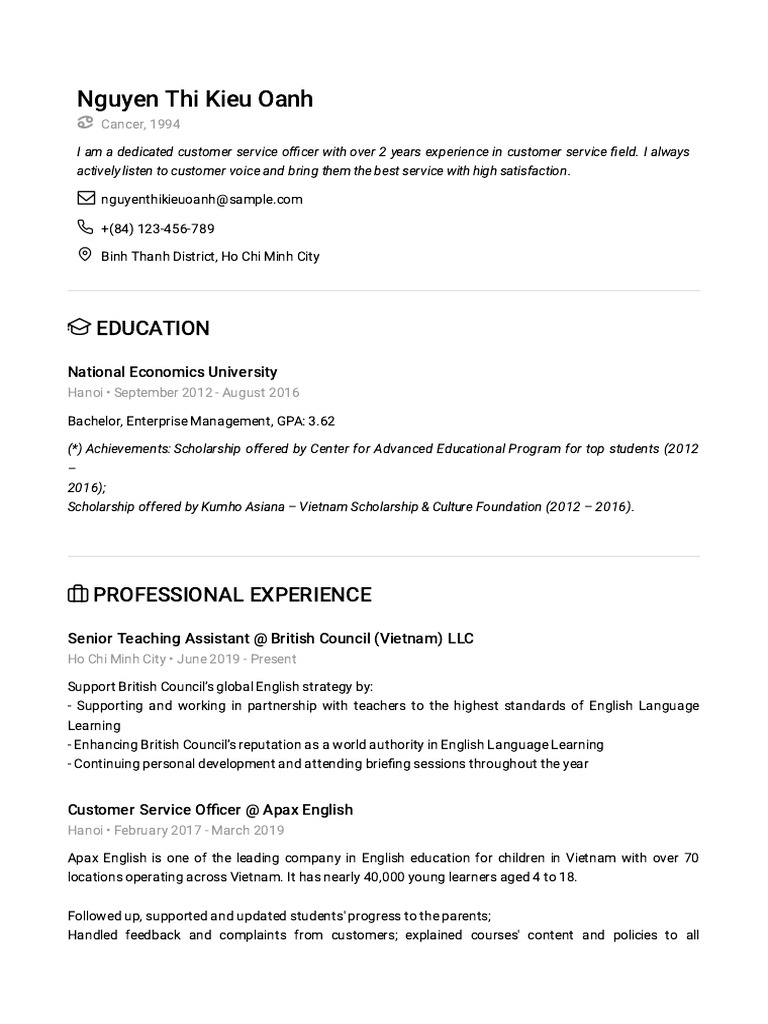 Nguyen Thi Kieu Oanh

Cancer, 1994

I am a dedicated customer service officer with over 2 years experience in customer service field. I always actively listen to customer voice and bring them the best service with high satisfaction.

nguyenthikieuoanh@sample.com

+(84) 123-456-789

Binh Thanh District, Ho Chi Minh City

EDUCATION

National Economics University

Hanoi • September 2012 - August 2016

Bachelor, Enterprise Management, GPA: 3.62

(*) Achievements: Scholarship offered by Center for Advanced Educational Program for top students (2012 – 2016);
Scholarship offered by Kumho Asiana – Vietnam Scholarship & Culture Foundation (2012 – 2016).

PROFESSIONAL EXPERIENCE

Senior Teaching Assistant @ British Council (Vietnam) LLC

Ho Chi Minh City • June 2019 - Present

Support British Council's global English strategy by:
- Supporting and working in partnership with teachers to the highest standards of English Language Learning
- Enhancing British Council's reputation as a world authority in English Language Learning
- Continuing personal development and attending briefing sessions throughout the year

Customer Service Officer @ Apax English

Hanoi • February 2017 - March 2019

Apax English is one of the leading company in English education for children in Vietnam with over 70 locations operating across Vietnam. It has nearly 40,000 young learners aged 4 to 18.

Followed up, supported and updated students' progress to the parents;
Handled feedback and complaints from customers; explained courses' content and policies to all